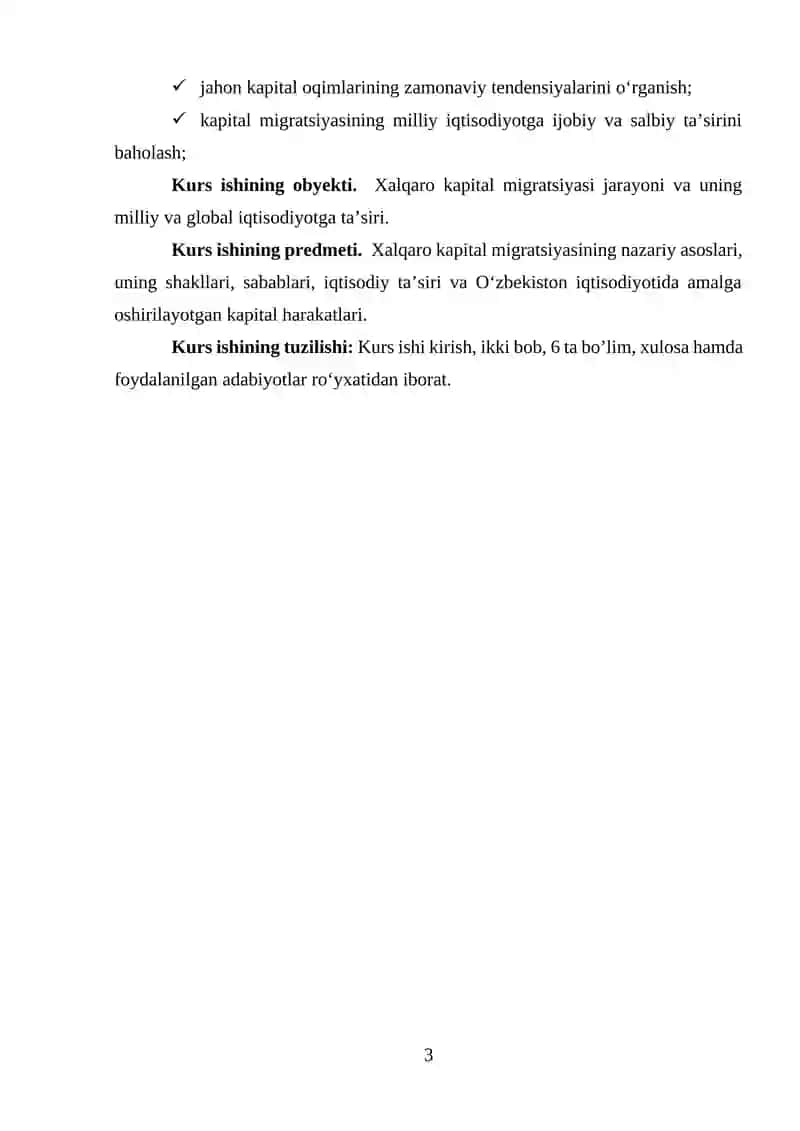 ✓ jahon kapital oqimlarining zamonaviy tendensiyalarini o‘rganish;

✓ kapital migratsiyasining milliy iqtisodiyotga ijobiy va salbiy ta’sirini baholash;

Kurs ishining obyekti. Xalqaro kapital migratsiyasi jarayoni va uning milliy va global iqtisodiyotga ta’siri.

Kurs ishining predmeti. Xalqaro kapital migratsiyasining nazariy asoslari, uning shakllari, sabablari, iqtisodiy ta’siri va O‘zbekiston iqtisodiyotida amalga oshirilayotgan kapital harakatlari.

Kurs ishining tuzilishi: Kurs ishi kirish, ikki bob, 6 ta bo’lim, xulosa hamda foydalanilgan adabiyotlar ro‘yxatidan iborat.

3